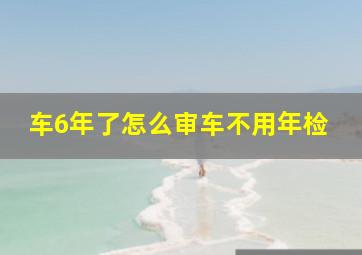 车6年了怎么审车不用年检